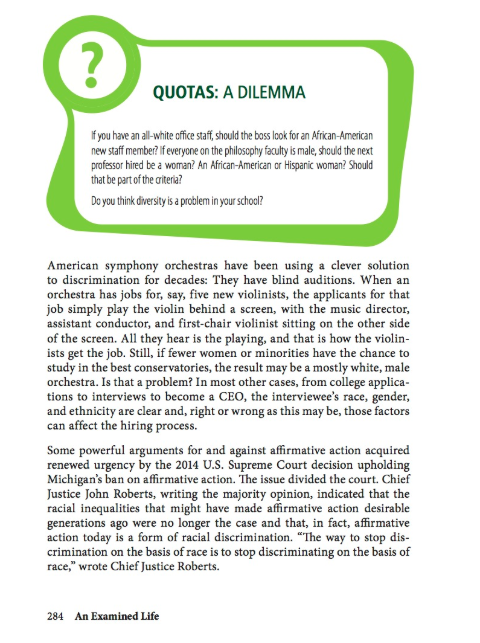 ?

QUOTAS: A DILEMMA

If you have an all-white office staff, should the boss look for an African-American new staff member? If everyone on the philosophy faculty is male, should the next professor hired be a woman? An African-American or Hispanic woman? Should that be part of the criteria?

Do you think diversity is a problem in your school?

American symphony orchestras have been using a clever solution to discrimination for decades: They have blind auditions. When an orchestra has jobs for, say, five new violinists, the applicants for that job simply play the violin behind a screen, with the music director, assistant conductor, and first-chair violinist sitting on the other side of the screen. All they hear is the playing, and that is how the violinists get the job. Still, if fewer women or minorities have the chance to study in the best conservatories, the result may be a mostly white, male orchestra. Is that a problem? In most other cases, from college applications to interviews to become a CEO, the interviewee's race, gender, and ethnicity are clear and, right or wrong as this may be, those factors can affect the hiring process.

Some powerful arguments for and against affirmative action acquired renewed urgency by the 2014 U.S. Supreme Court decision upholding Michigan's ban on affirmative action. The issue divided the court. Chief Justice John Roberts, writing the majority opinion, indicated that the racial inequalities that might have made affirmative action desirable generations ago were no longer the case and that, in fact, affirmative action today is a form of racial discrimination. "The way to stop discrimination on the basis of race is to stop discriminating on the basis of race," wrote Chief Justice Roberts.

284 An Examined Life